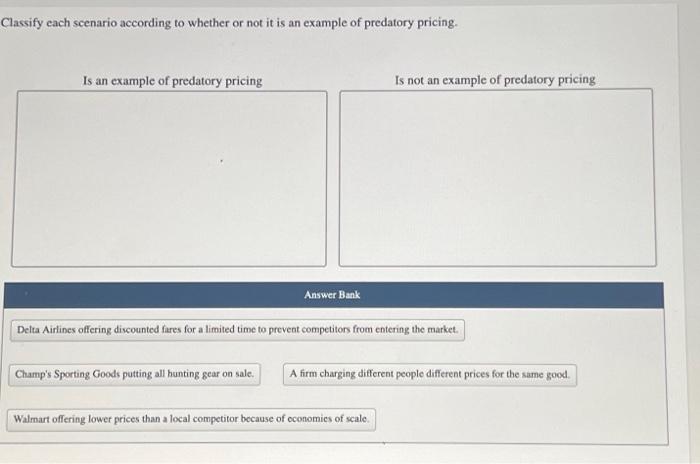 Classify each scenario according to whether or not it is an example of predatory pricing.

Is an example of predatory pricing

Is not an example of predatory pricing

Answer Bank

Delta Airlines offering discounted fares for a limited time to prevent competitors from entering the market.

Champ's Sporting Goods putting all hunting gear on sale.

A firm charging different people different prices for the same good.

Walmart offering lower prices than a local competitor because of economies of scale.